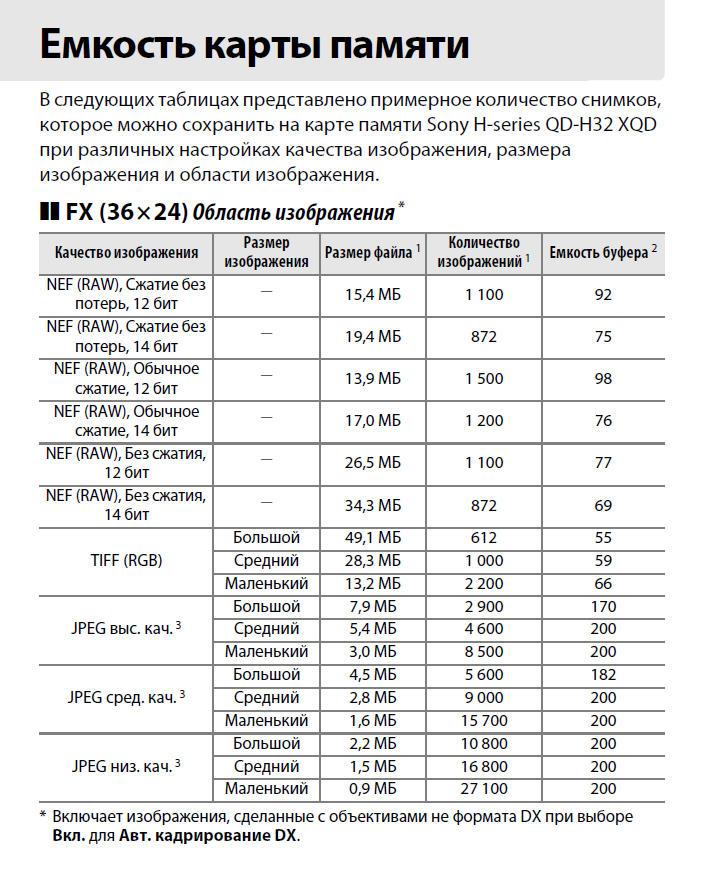 Емкость карты памяти

В следующих таблицах представлено примерное количество снимков, которое можно сохранить на карте памяти Sony H-series QD-H32 XQD при различных настройках качества изображения, размера изображения и области изображения.

FX (36×24) Область изображения $^{*}$

| Качество изображения | Размер изображения | Размер файла $^{1}$ | Количество изображений $^{1}$ | Емкость буфера $^{2}$ |
|---|---|---|---|---|
| NEF (RAW), Сжатие без потерь, 12 бит | — | 15,4 МБ | 1 100 | 92 |
| NEF (RAW), Сжатие без потерь, 14 бит | — | 19,4 МБ | 872 | 75 |
| NEF (RAW), Обычное сжатие, 12 бит | — | 13,9 МБ | 1 500 | 98 |
| NEF (RAW), Обычное сжатие, 14 бит | — | 17,0 МБ | 1 200 | 76 |
| NEF (RAW), Без сжатия, 12 бит | — | 26,5 МБ | 1 100 | 77 |
| NEF (RAW), Без сжатия, 14 бит | — | 34,3 МБ | 872 | 69 |
| TIFF (RGB) | Большой | 49,1 МБ | 612 | 55 |
| | Средний | 28,3 МБ | 1 000 | 59 |
| | Маленький | 13,2 МБ | 2 200 | 66 |
| JPEG выс. кач. $^{3}$ | Большой | 7,9 МБ | 2 900 | 170 |
| | Средний | 5,4 МБ | 4 600 | 200 |
| | Маленький | 3,0 МБ | 8 500 | 200 |
| JPEG сред. кач. $^{3}$ | Большой | 4,5 МБ | 5 600 | 182 |
| | Средний | 2,8 МБ | 9 000 | 200 |
| | Маленький | 1,6 МБ | 15 700 | 200 |
| JPEG низ. кач. $^{3}$ | Большой | 2,2 МБ | 10 800 | 200 |
| | Средний | 1,5 МБ | 16 800 | 200 |
| | Маленький | 0,9 МБ | 27 100 | 200 |

* Включает изображения, сделанные с объективами не формата DX при выборе Вкл. для Авт. кадрирование DX.